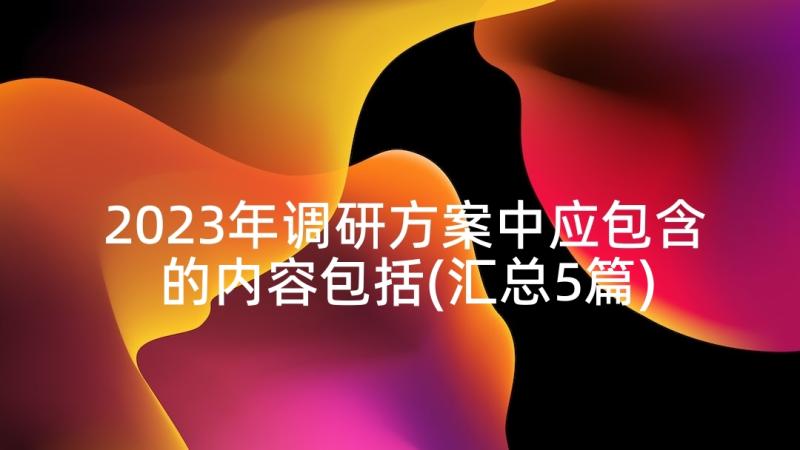 2023年调研方案中应包含的内容包括(汇总5篇)